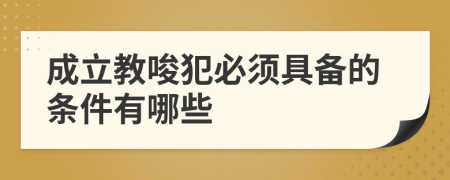 成立教唆犯必须具备的条件有哪些